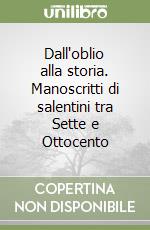 unilibro

Dall'oblio alla storia. Manoscritti di salentini tra Sette e Ottocento

COPERTINA NON DISPONIBILE